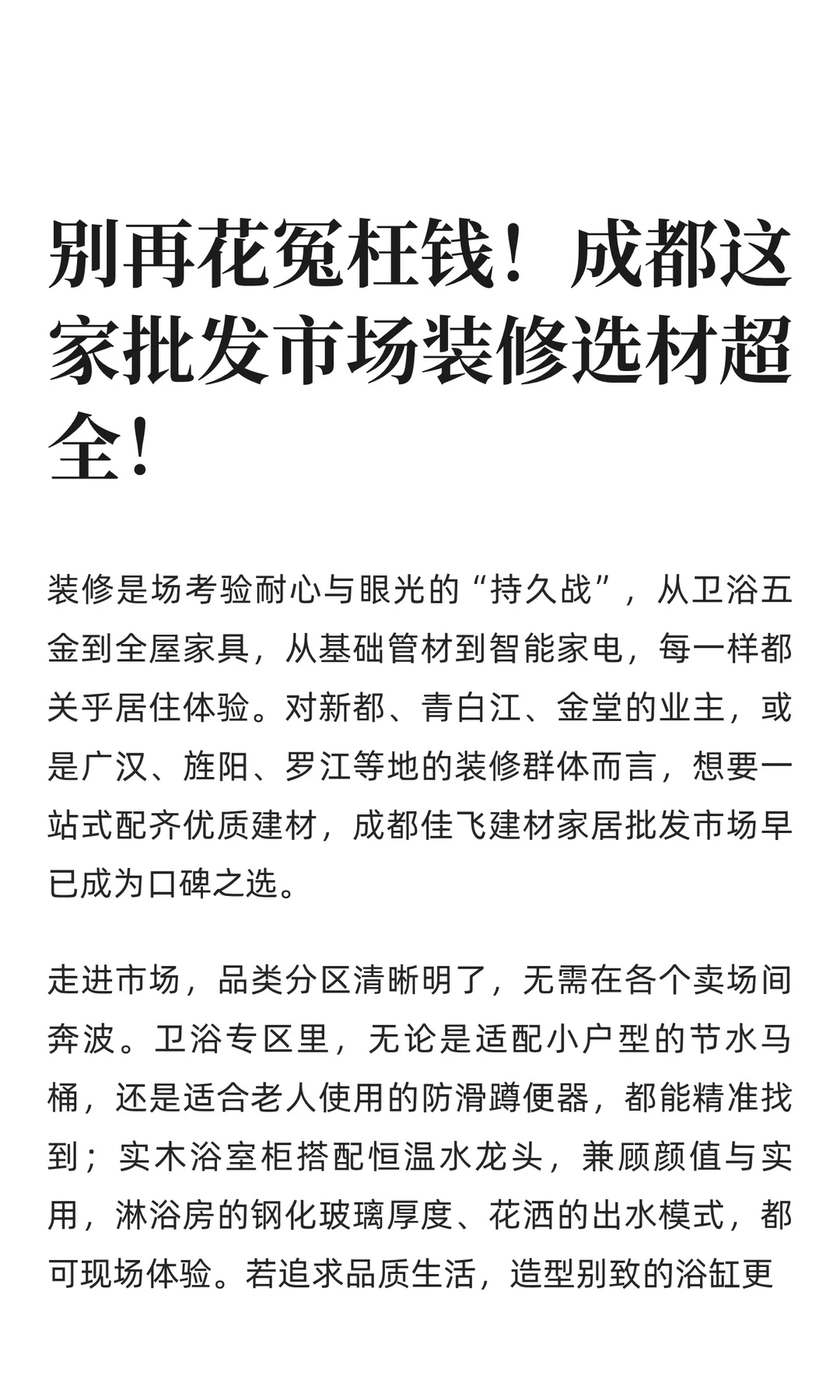 别再花冤枉钱！成都这家批发市场装修选材超全！

装修是场考验耐心与眼光的“持久战”，从卫浴五金到全屋家具，从基础管材到智能家电，每一样都关乎居住体验。对新都、青白江、金堂的业主，或是广汉、旌阳、罗江等地的装修群体而言，想要一站式配齐优质建材，成都佳飞建材家居批发市场早已成为口碑之选。

走进市场，品类分区清晰明了，无需在各个卖场间奔波。卫浴专区里，无论是适配小户型的节水马桶，还是适合老人使用的防滑蹲便器，都能精准找到；实木浴室柜搭配恒温水龙头，兼顾颜值与实用，淋浴房的钢化玻璃厚度、花洒的出水模式，都可现场体验。若追求品质生活，造型别致的浴缸更